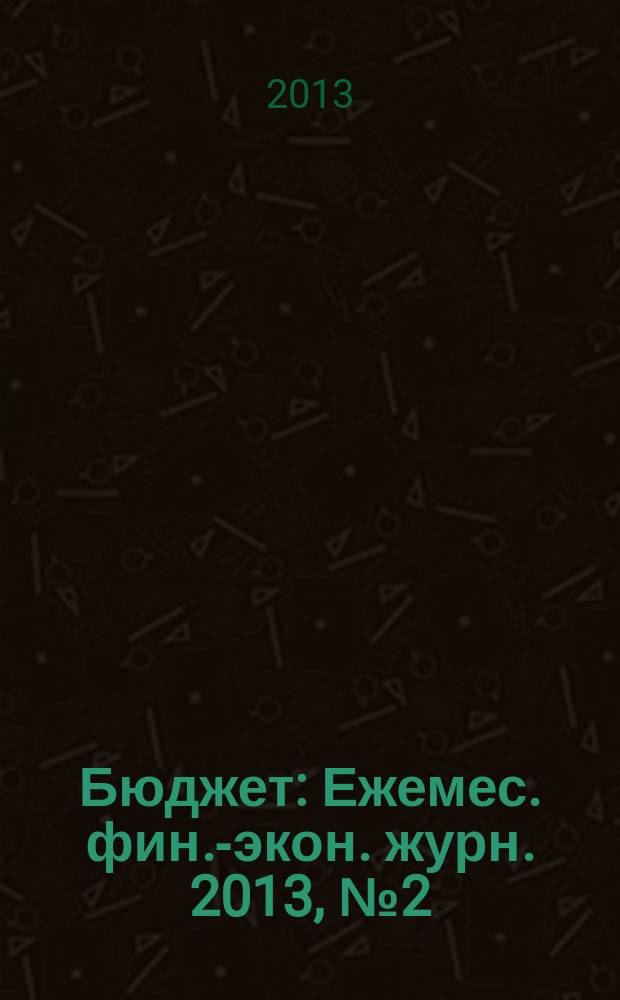 2013

Бюджет: Ежемес. фин.-экон. журн. 2013, №2